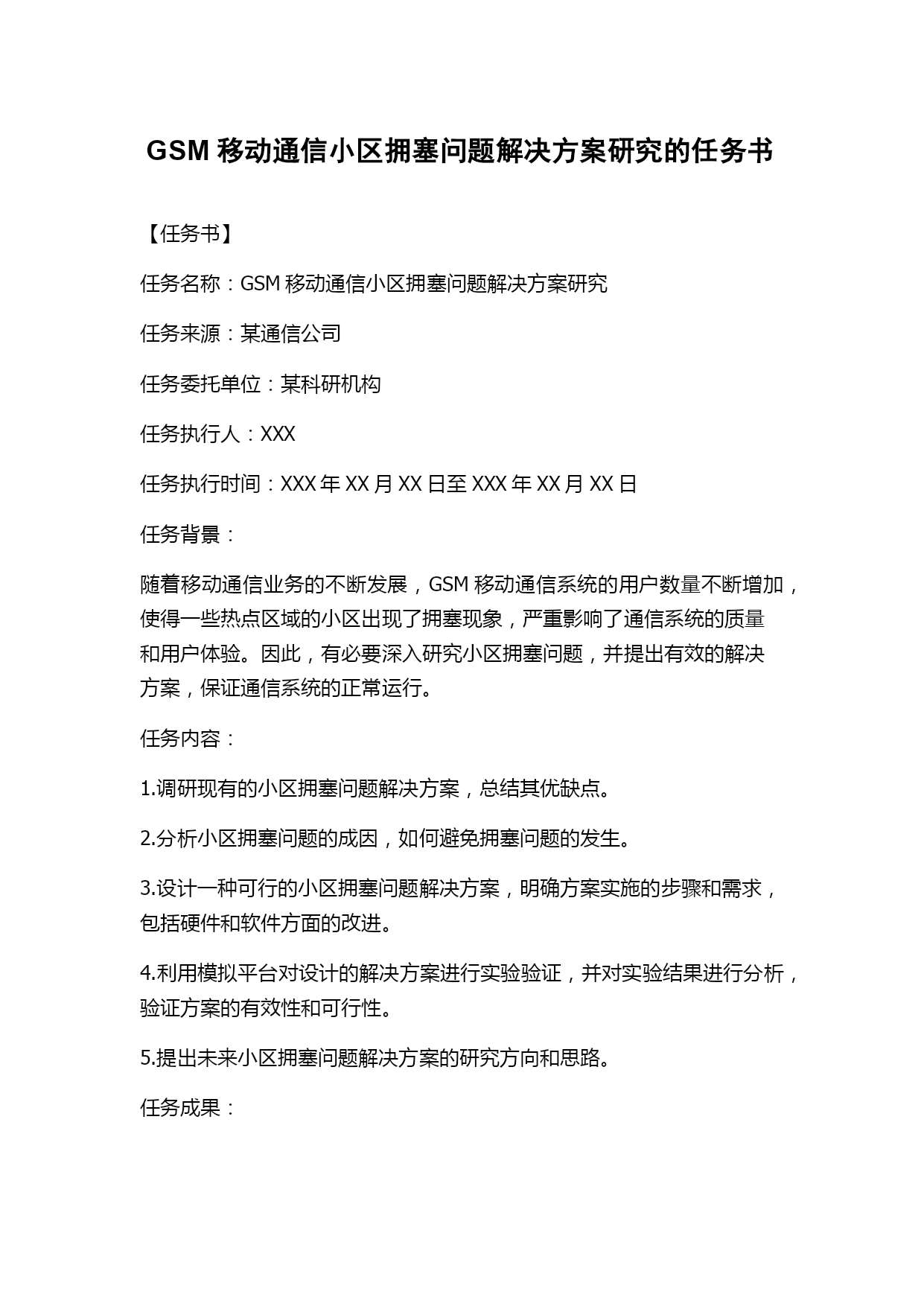 GSM 移动通信小区拥塞问题解决方案研究的任务书

【任务书】

任务名称：GSM 移动通信小区拥塞问题解决方案研究

任务来源：某通信公司

任务委托单位：某科研机构

任务执行人：XXX

任务执行时间：XXX 年 XX 月 XX 日至 XXX 年 XX 月 XX 日

任务背景：

随着移动通信业务的不断发展，GSM 移动通信系统的用户数量不断增加，使得一些热点区域的小区出现了拥塞现象，严重影响了通信系统的质量和用户体验。因此，有必要深入研究小区拥塞问题，并提出有效的解决方案，保证通信系统的正常运行。

任务内容：

1.调研现有的小区拥塞问题解决方案，总结其优缺点。

2.分析小区拥塞问题的成因，如何避免拥塞问题的发生。

3.设计一种可行的小区拥塞问题解决方案，明确方案实施的步骤和需求，包括硬件和软件方面的改进。

4.利用模拟平台对设计的解决方案进行实验验证，并对实验结果进行分析，验证方案的有效性和可行性。

5.提出未来小区拥塞问题解决方案的研究方向和思路。

任务成果：